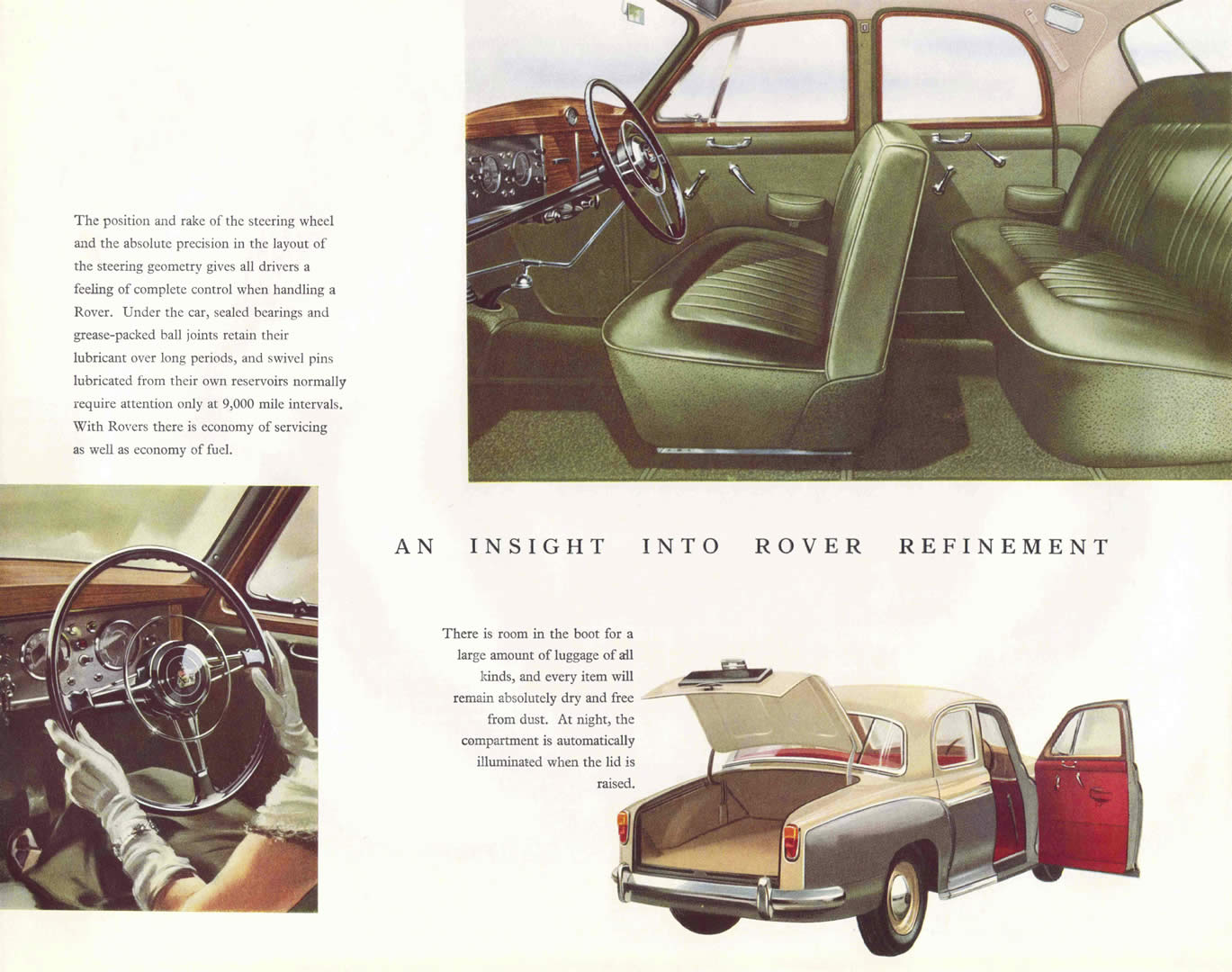 The position and rake of the steering wheel and the absolute precision in the layout of the steering geometry gives all drivers a feeling of complete control when handling a Rover. Under the car, sealed bearings and grease-packed ball joints retain their lubricant over long periods, and swivel pins lubricated from their own reservoirs normally require attention only at 9,000 mile intervals. With Rovers there is economy of servicing as well as economy of fuel.

AN INSIGHT INTO ROVER REFINEMENT

There is room in the boot for a large amount of luggage of all kinds, and every item will remain absolutely dry and free from dust. At night, the compartment is automatically illuminated when the lid is raised.